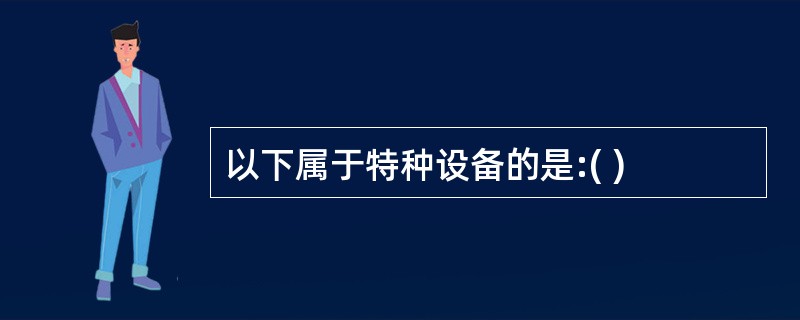 以下属于特种设备的是:( )